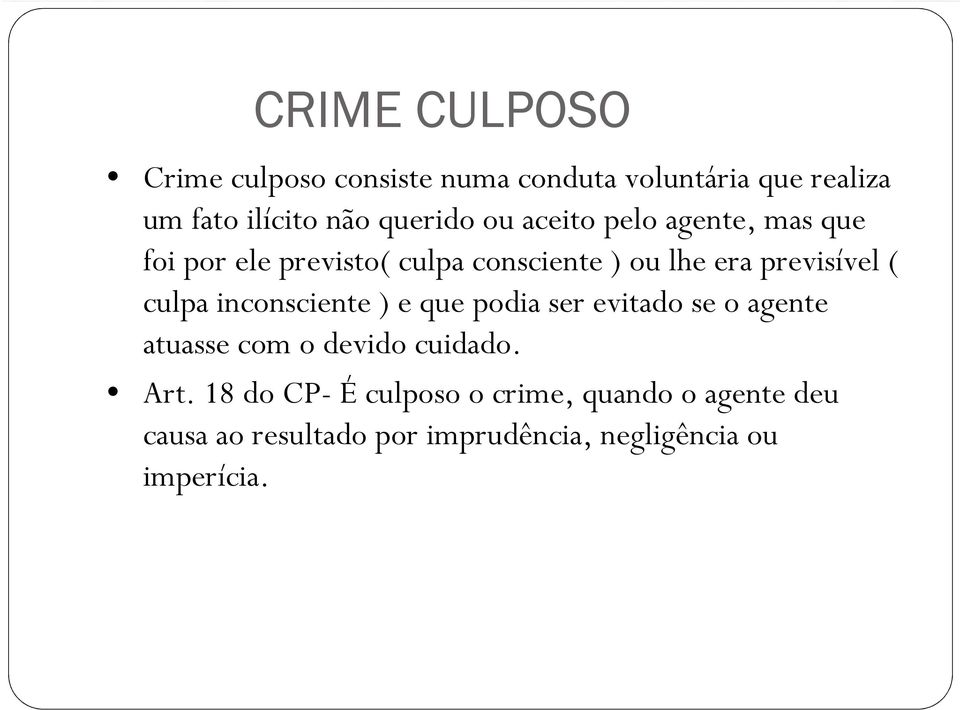 CRIME CULPOSO

• Crime culposo consiste numa conduta voluntária que realiza um fato ilícito não querido ou aceito pelo agente, mas que foi por ele previsto( culpa consciente ) ou lhe era previsível ( culpa inconsciente ) e que podia ser evitado se o agente atuasse com o devido cuidado.

• Art. 18 do CP- É culposo o crime, quando o agente deu causa ao resultado por imprudência, negligência ou imperícia.